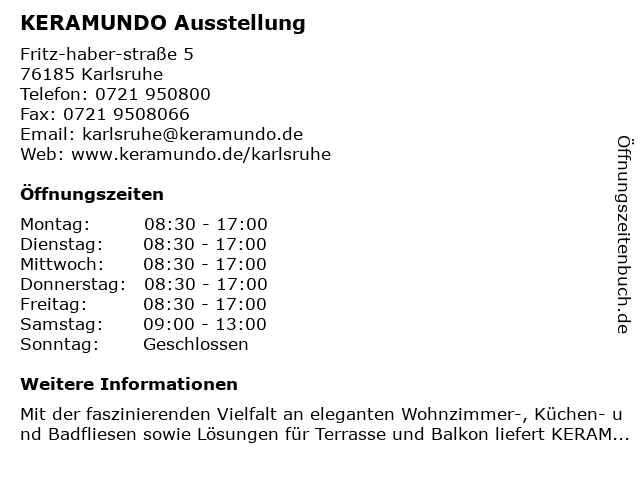 KERAMUNDO Ausstellung

Fritz-haber-straße 5
76185 Karlsruhe
Telefon: 0721 950800
Fax: 0721 9508066
Email: karlsruhe@keramundo.de
Web: www.keramundo.de/karlsruhe

Öffnungszeiten

| Montag: | 08:30 - 17:00 |
|---|---|
| Dienstag: | 08:30 - 17:00 |
| Mittwoch: | 08:30 - 17:00 |
| Donnerstag: | 08:30 - 17:00 |
| Freitag: | 08:30 - 17:00 |
| Samstag: | 09:00 - 13:00 |
| Sonntag: | Geschlossen |

Weitere Informationen

Mit der faszinierenden Vielfalt an eleganten Wohnzimmer-, Küchen- und Badfliesen sowie Lösungen für Terrasse und Balkon liefert KERAM...

Öffnungszeitenbuch.de